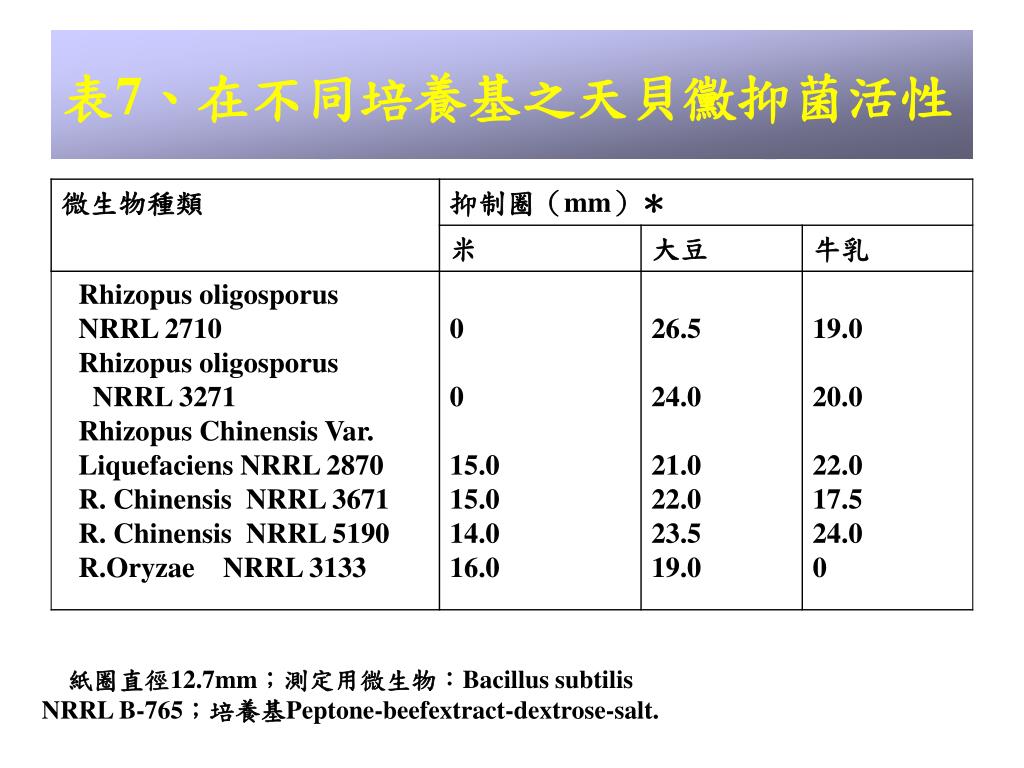 表7、在不同培養基之天貝黴抑菌活性

| 微生物種類 | 抑制圈（mm）* | | |
|---|---|---|---|
| | 米 | 大豆 | 牛乳 |
| Rhizopus oligosporus NRRL 2710 | 0 | 26.5 | 19.0 |
| Rhizopus oligosporus NRRL 3271 | 0 | 24.0 | 20.0 |
| Rhizopus Chinensis Var. Liquefaciens NRRL 2870 | 15.0 | 21.0 | 22.0 |
| R. Chinensis NRRL 3671 | 15.0 | 22.0 | 17.5 |
| R. Chinensis NRRL 5190 | 14.0 | 23.5 | 24.0 |
| R.Oryzae NRRL 3133 | 16.0 | 19.0 | 0 |

紙圈直徑12.7mm；測定用微生物：Bacillus subtilis NRRL B-765；培養基Peptone-beefextract-dextrose-salt.